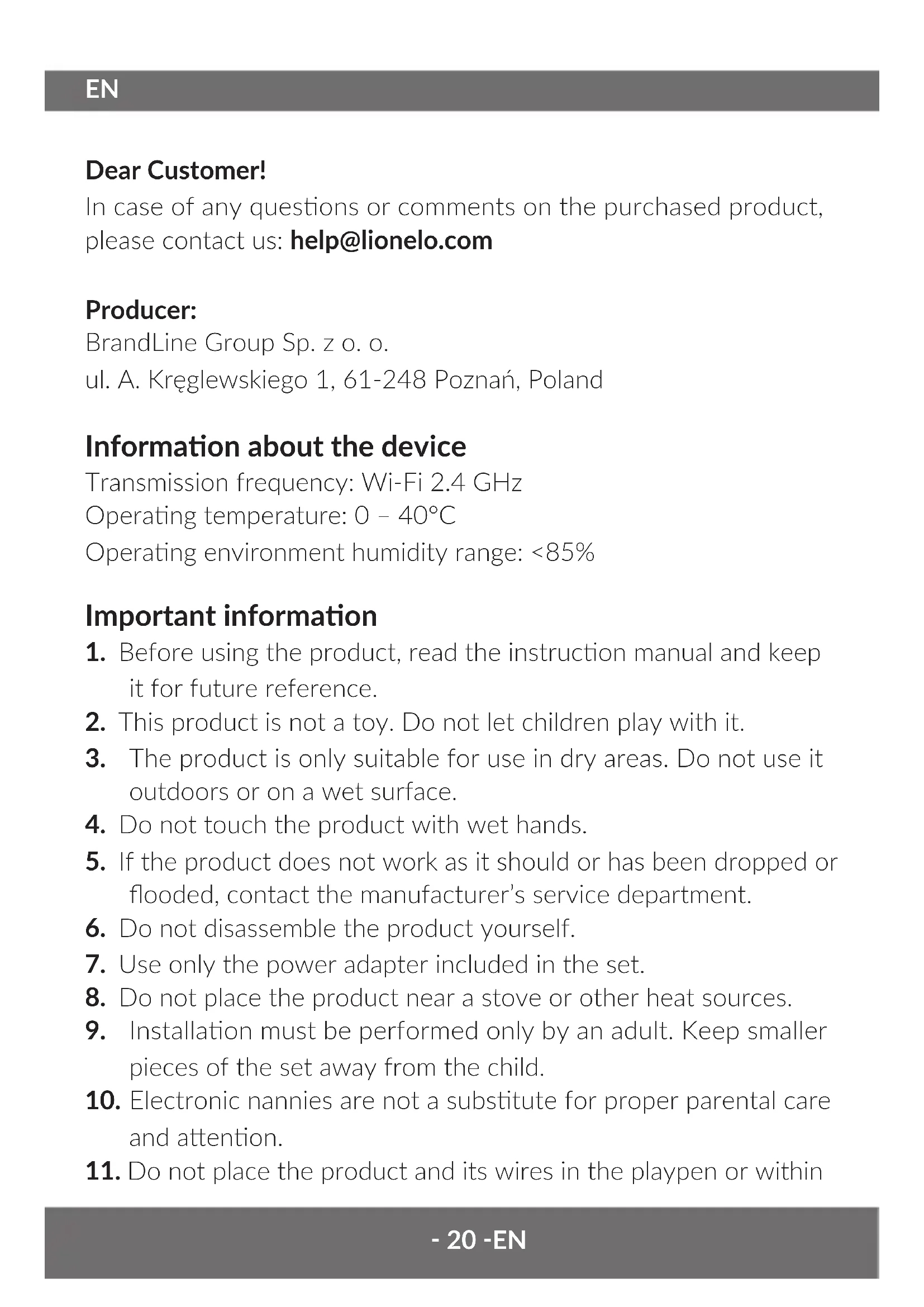 EN

Dear Customer!
In case of any questions or comments on the purchased product, please contact us: help@lionelo.com

Producer:
BrandLine Group Sp. z o. o.
ul. A. Kręglewskiego 1, 61-248 Poznań, Poland

Information about the device
Transmission frequency: Wi-Fi 2.4 GHz
Operating temperature: 0 – 40°C
Operating environment humidity range: <85%

Important information
1. Before using the product, read the instruction manual and keep it for future reference.
2. This product is not a toy. Do not let children play with it.
3. The product is only suitable for use in dry areas. Do not use it outdoors or on a wet surface.
4. Do not touch the product with wet hands.
5. If the product does not work as it should or has been dropped or flooded, contact the manufacturer's service department.
6. Do not disassemble the product yourself.
7. Use only the power adapter included in the set.
8. Do not place the product near a stove or other heat sources.
9. Installation must be performed only by an adult. Keep smaller pieces of the set away from the child.
10. Electronic nannies are not a substitute for proper parental care and attention.
11. Do not place the product and its wires in the playpen or within

- 20 -EN